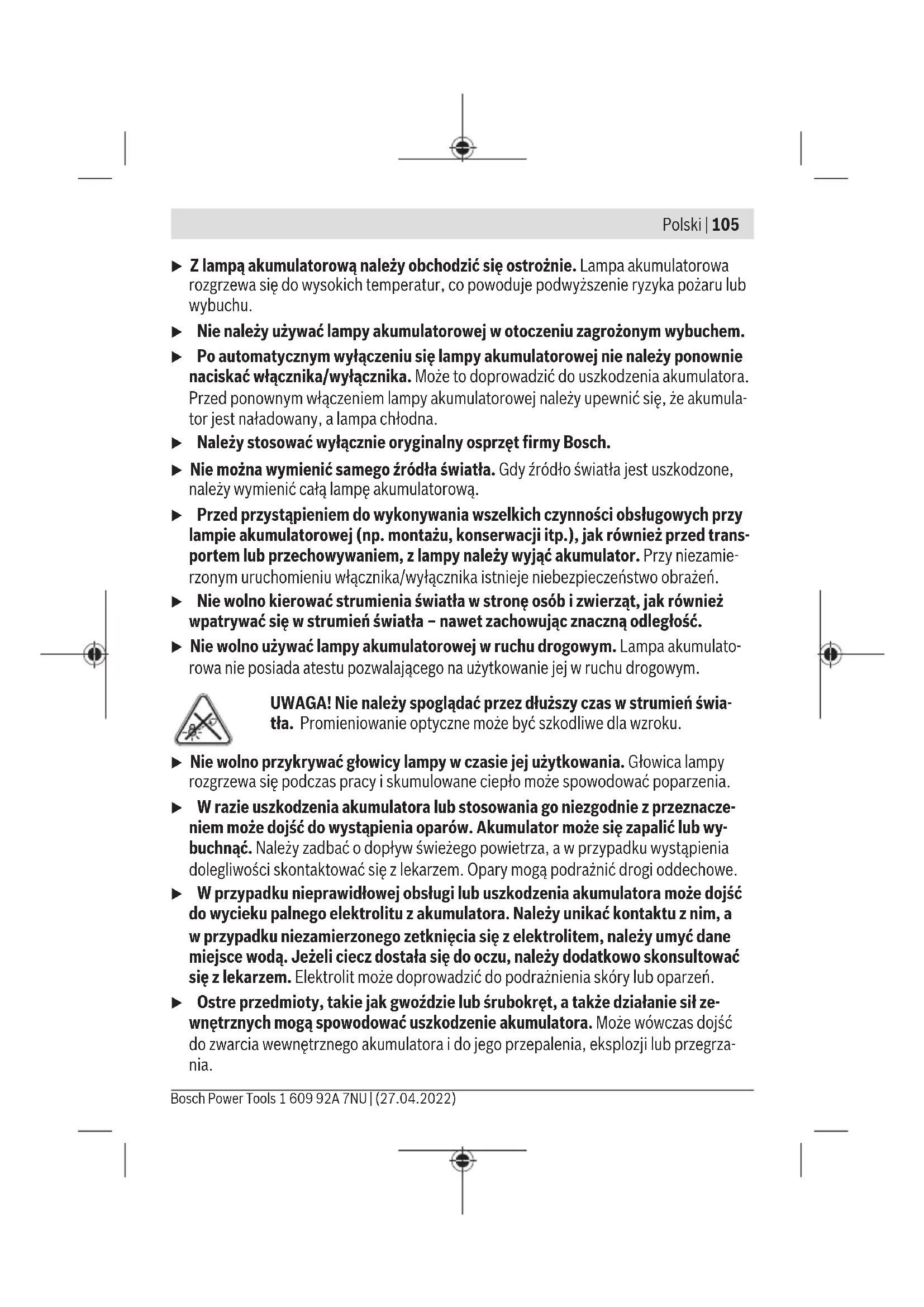 Polski | 105

▶ Z lampą akumulatorową należy obchodzić się ostrożnie. Lampa akumulatorowa rozgrzewa się do wysokich temperatur, co powoduje podwyższenie ryzyka pożaru lub wybuchu.

▶ Nie należy używać lampy akumulatorowej w otoczeniu zagrożonym wybuchem.

▶ Po automatycznym wyłączeniu się lampy akumulatorowej nie należy ponownie naciskać włącznika/wyłącznika. Może to doprowadzić do uszkodzenia akumulatora. Przed ponownym włączeniem lampy akumulatorowej należy upewnić się, że akumulator jest naładowany, a lampa chłodna.

▶ Należy stosować wyłącznie oryginalny osprzęt firmy Bosch.

▶ Nie można wymienić samego źródła światła. Gdy źródło światła jest uszkodzone, należy wymienić całą lampę akumulatorową.

▶ Przed przystąpieniem do wykonywania wszelkich czynności obsługowych przy lampie akumulatorowej (np. montażu, konserwacji itp.), jak również przed transportem lub przechowywaniem, z lampy należy wyjąć akumulator. Przy niezamierzonym uruchomieniu włącznika/wyłącznika istnieje niebezpieczeństwo obrażeń.

▶ Nie wolno kierować strumienia światła w stronę osób i zwierząt, jak również wpatrywać się w strumień światła – nawet zachowując znaczną odległość.

▶ Nie wolno używać lampy akumulatorowej w ruchu drogowym. Lampa akumulatorowa nie posiada atestu pozwalającego na użytkowanie jej w ruchu drogowym.

UWAGA! Nie należy spoglądać przez dłuższy czas w strumień światła. Promieniowanie optyczne może być szkodliwe dla wzroku.

▶ Nie wolno przykrywać głowicy lampy w czasie jej użytkowania. Głowica lampy rozgrzewa się podczas pracy i skumulowane ciepło może spowodować poparzenia.

▶ W razie uszkodzenia akumulatora lub stosowania go niezgodnie z przeznaczeniem może dojść do wystąpienia oparów. Akumulator może się zapalić lub wybuchnąć. Należy zadbać o dopływ świeżego powietrza, a w przypadku wystąpienia dolegliwości skontaktować się z lekarzem. Opary mogą podrażnić drogi oddechowe.

▶ W przypadku nieprawidłowej obsługi lub uszkodzenia akumulatora może dojść do wycieku palnego elektrolitu z akumulatora. Należy unikać kontaktu z nim, a w przypadku niezamierzonego zetknięcia się z elektrolitem, należy umyć dane miejsce wodą. Jeżeli ciecz dostała się do oczu, należy dodatkowo skonsultować się z lekarzem. Elektrolit może doprowadzić do podrażnienia skóry lub oparzeń.

▶ Ostre przedmioty, takie jak gwoździe lub śrubokręt, a także działanie sił zewnętrznych mogą spowodować uszkodzenie akumulatora. Może wówczas dojść do zwarcia wewnętrznego akumulatora i do jego przepalenia, eksplozji lub przegrzania.

Bosch Power Tools 1 609 92A 7NU | (27.04.2022)